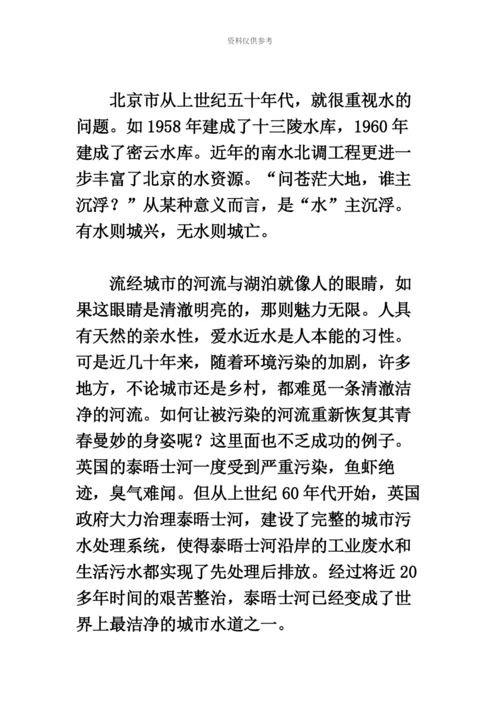 资料仅供参考

北京市从上世纪五十年代，就很重视水的问题。如 1958 年建成了十三陵水库，1960 年建成了密云水库。近年的南水北调工程更进一步丰富了北京的水资源。“问苍茫大地，谁主沉浮？”从某种意义而言，是“水”主沉浮。有水则城兴，无水则城亡。

流经城市的河流与湖泊就像人的眼睛，如果这眼睛是清澈明亮的，那则魅力无限。人具有天然的亲水性，爱水近水是人本能的习性。可是近几十年来，随着环境污染的加剧，许多地方，不论城市还是乡村，都难觅一条清澈洁净的河流。如何让被污染的河流重新恢复其青春曼妙的身姿呢？这里面也不乏成功的例子。英国的泰晤士河一度受到严重污染，鱼虾绝迹，臭气难闻。但从上世纪 60 年代开始，英国政府大力治理泰晤士河，建设了完整的城市污水处理系统，使得泰晤士河沿岸的工业废水和生活污水都实现了先处理后排放。经过将近 20 多年时间的艰苦整治，泰晤士河已经变成了世界上最洁净的城市水道之一。